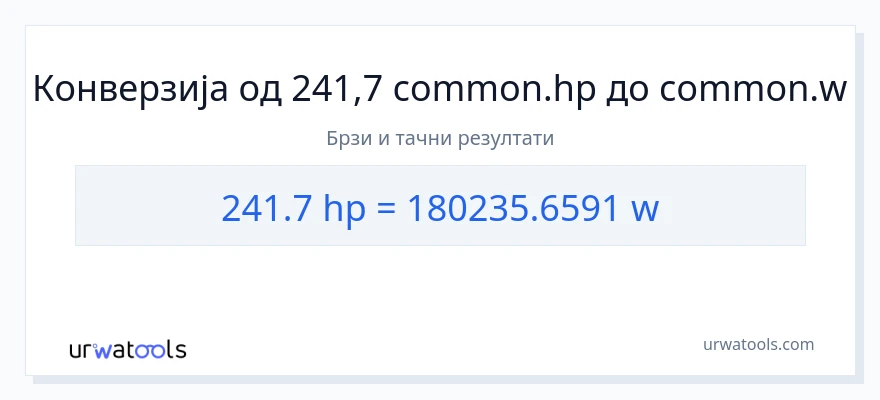 Конверзија од 241,7 common.hp до common.w

Брзи и тачни резултати

241.7 hp = 180235.6591 w

urwatools

urwatools.com